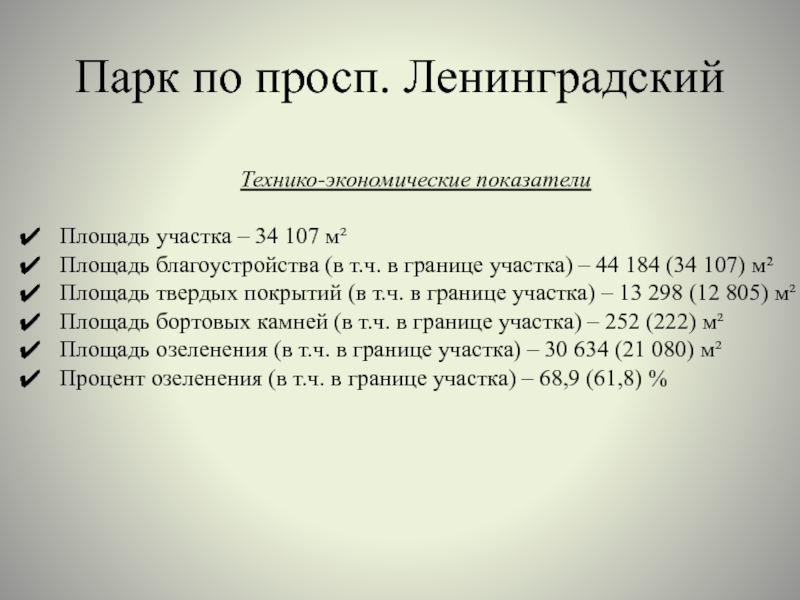 Парк по просп. Ленинградский

Технико-экономические показатели

✔ Площадь участка – 34 107 м²
✔ Площадь благоустройства (в т.ч. в границе участка) – 44 184 (34 107) м²
✔ Площадь твердых покрытий (в т.ч. в границе участка) – 13 298 (12 805) м²
✔ Площадь бортовых камней (в т.ч. в границе участка) – 252 (222) м²
✔ Площадь озеленения (в т.ч. в границе участка) – 30 634 (21 080) м²
✔ Процент озеленения (в т.ч. в границе участка) – 68,9 (61,8) %